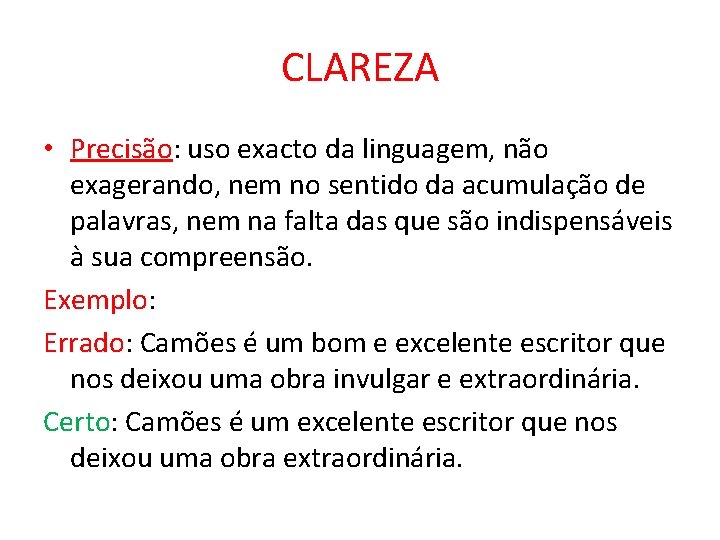 CLAREZA

• Precisão: uso exacto da linguagem, não exagerando, nem no sentido da acumulação de palavras, nem na falta das que são indispensáveis à sua compreensão.

Exemplo:

Errado: Camões é um bom e excelente escritor que nos deixou uma obra invulgar e extraordinária.

Certo: Camões é um excelente escritor que nos deixou uma obra extraordinária.